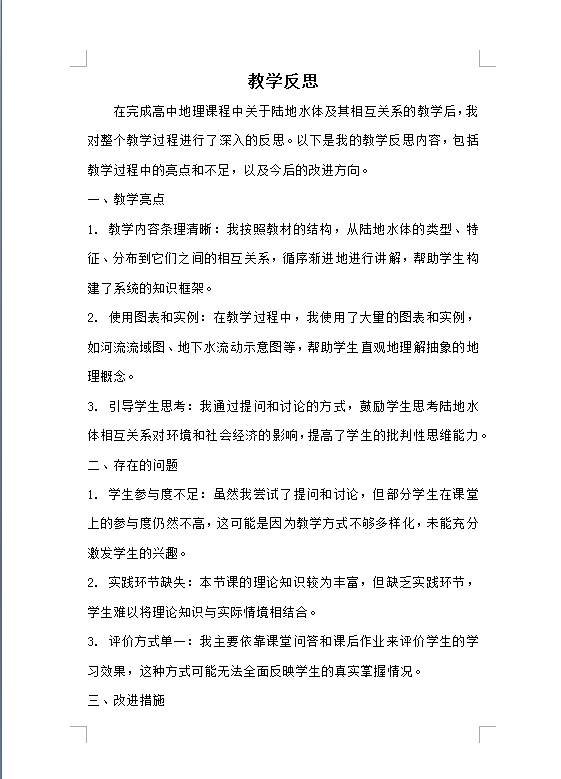 教学反思

在完成高中地理课程中关于陆地水体及其相互关系的教学后，我对整个教学过程进行了深入的反思。以下是我的教学反思内容，包括教学过程中的亮点和不足，以及今后的改进方向。

一、教学亮点

1. 教学内容条理清晰：我按照教材的结构，从陆地水体的类型、特征、分布到它们之间的相互关系，循序渐进地进行讲解，帮助学生构建了系统的知识框架。

2. 使用图表和实例：在教学过程中，我使用了大量的图表和实例，如河流流域图、地下水流动示意图等，帮助学生直观地理解抽象的地理概念。

3. 引导学生思考：我通过提问和讨论的方式，鼓励学生思考陆地水体相互关系对环境和社会经济的影响，提高了学生的批判性思维能力。

二、存在的问题

1. 学生参与度不足：虽然我尝试了提问和讨论，但部分学生在课堂上的参与度仍然不高，这可能是因为教学方式不够多样化，未能充分激发学生的兴趣。

2. 实践环节缺失：本节课的理论知识较为丰富，但缺乏实践环节，学生难以将理论知识与实际情境相结合。

3. 评价方式单一：我主要依靠课堂问答和课后作业来评价学生的学习效果，这种方式可能无法全面反映学生的真实掌握情况。

三、改进措施